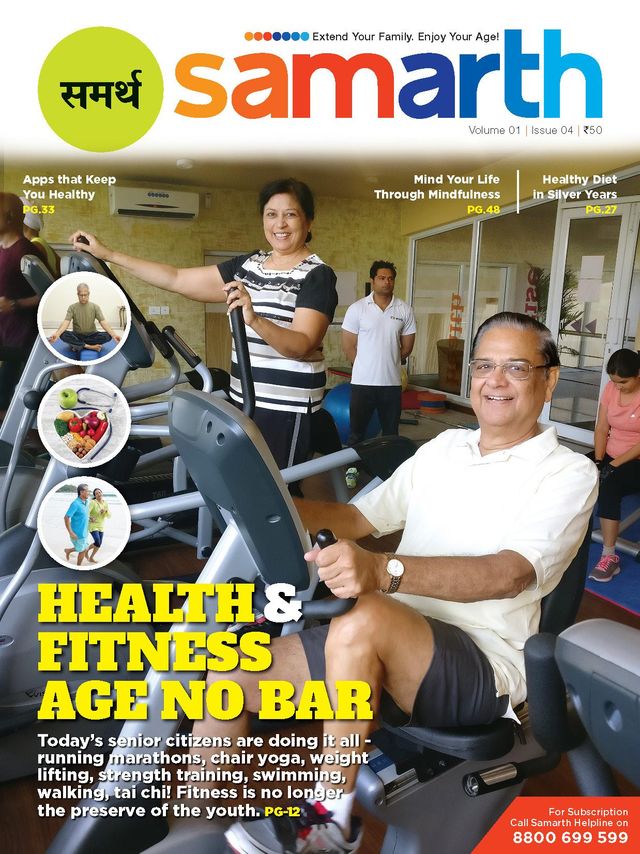 Extend Your Family. Enjoy Your Age!

समर्थ samarth

Volume 01 | Issue 04 | ₹50

Apps that Keep You Healthy
PG.33

Mind Your Life Through Mindfulness
PG.48

Healthy Diet in Silver Years
PG.27

HEALTH & FITNESS AGE NO BAR

Today's senior citizens are doing it all - running marathons, chair yoga, weight lifting, strength training, swimming, walking, tai chi! Fitness is no longer the preserve of the youth. PG-12

For Subscription
Call Samarth Helpline on
8800 699 599